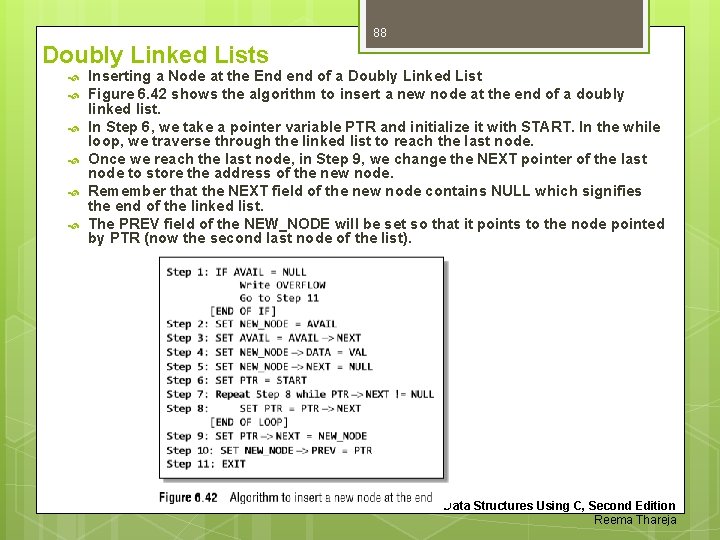 88

Doubly Linked Lists

Inserting a Node at the End end of a Doubly Linked List

Figure 6.42 shows the algorithm to insert a new node at the end of a doubly linked list.

In Step 6, we take a pointer variable PTR and initialize it with START. In the while loop, we traverse through the linked list to reach the last node.

Once we reach the last node, in Step 9, we change the NEXT pointer of the last node to store the address of the new node.

Remember that the NEXT field of the new node contains NULL which signifies the end of the linked list.

The PREV field of the NEW_NODE will be set so that it points to the node pointed by PTR (now the second last node of the list).

Step 1: IF AVAIL = NULL
Write OVERFLOW
Go to Step 11
[END OF IF]
Step 2: SET NEW_NODE = AVAIL
Step 3: SET AVAIL = AVAIL -> NEXT
Step 4: SET NEW_NODE -> DATA = VAL
Step 5: SET NEW_NODE -> NEXT = NULL
Step 6: SET PTR = START
Step 7: Repeat Step 8 while PTR -> NEXT != NULL
Step 8: SET PTR = PTR -> NEXT
[END OF LOOP]
Step 9: SET PTR -> NEXT = NEW_NODE
Step 10: SET NEW_NODE -> PREV = PTR
Step 11: EXIT

Figure 6.42 Algorithm to insert a new node at the end

Data Structures Using C, Second Edition
Reema Thareja